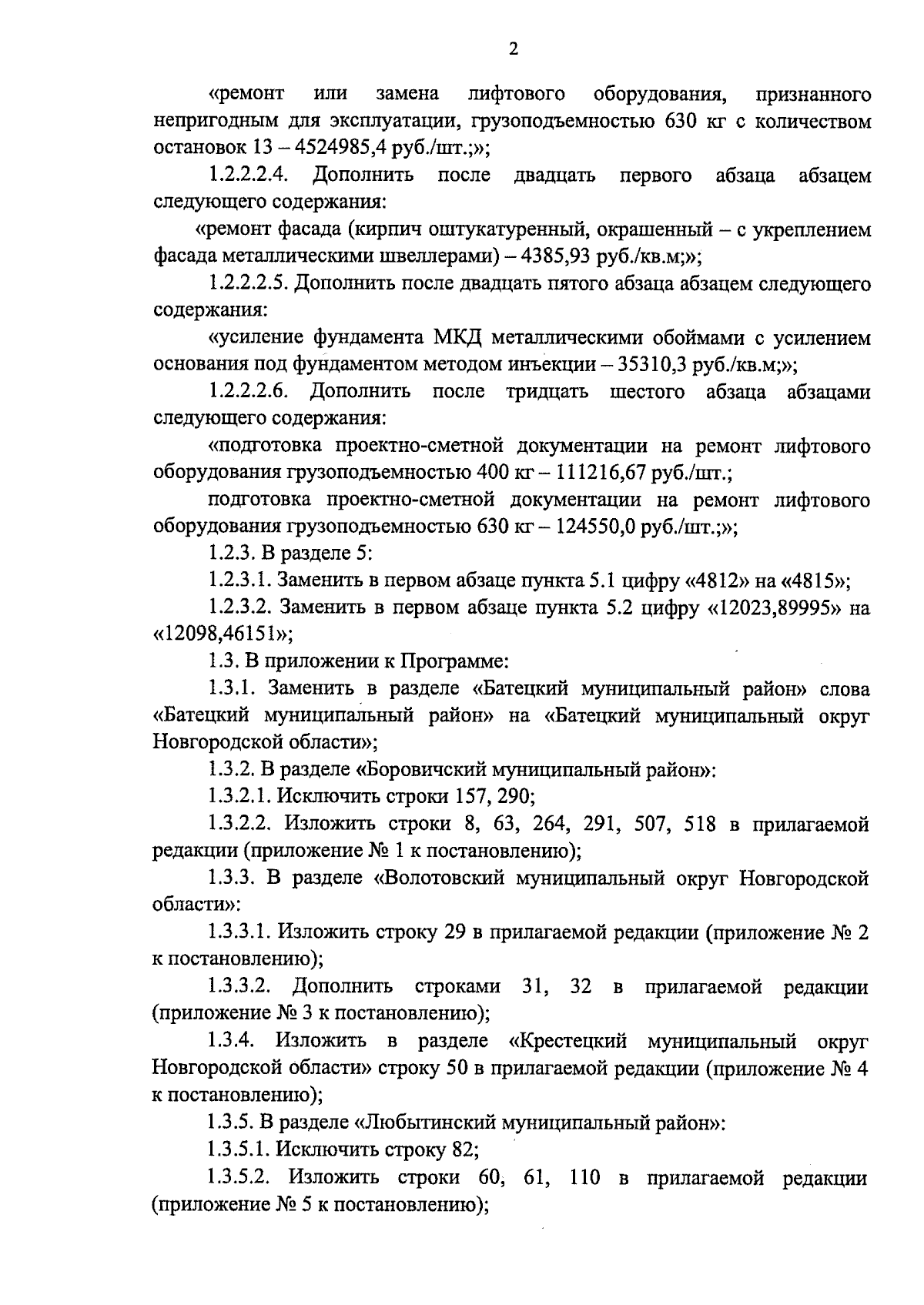 2

«ремонт или замена лифтового оборудования, признанного непригодным для эксплуатации, грузоподъемностью 630 кг с количеством остановок 13 – 4524985,4 руб./шт.;»;

1.2.2.2.4. Дополнить после двадцать первого абзаца абзацем следующего содержания:

«ремонт фасада (кирпич оштукатуренный, окрашенный – с укреплением фасада металлическими швеллерами) – 4385,93 руб./кв.м;»;

1.2.2.2.5. Дополнить после двадцать пятого абзаца абзацем следующего содержания:

«усиление фундамента МКД металлическими обоймами с усилением основания под фундаментом методом инъекции – 35310,3 руб./кв.м;»;

1.2.2.2.6. Дополнить после тридцать шестого абзаца абзацами следующего содержания:

«подготовка проектно-сметной документации на ремонт лифтового оборудования грузоподъемностью 400 кг – 111216,67 руб./шт.;

подготовка проектно-сметной документации на ремонт лифтового оборудования грузоподъемностью 630 кг – 124550,0 руб./шт.;»;

1.2.3. В разделе 5:

1.2.3.1. Заменить в первом абзаце пункта 5.1 цифру «4812» на «4815»;

1.2.3.2. Заменить в первом абзаце пункта 5.2 цифру «12023,89995» на «12098,46151»;

1.3. В приложении к Программе:

1.3.1. Заменить в разделе «Батецкий муниципальный район» слова «Батецкий муниципальный район» на «Батецкий муниципальный округ Новгородской области»;

1.3.2. В разделе «Боровичский муниципальный район»:

1.3.2.1. Исключить строки 157, 290;

1.3.2.2. Изложить строки 8, 63, 264, 291, 507, 518 в прилагаемой редакции (приложение № 1 к постановлению);

1.3.3. В разделе «Волотовский муниципальный округ Новгородской области»:

1.3.3.1. Изложить строку 29 в прилагаемой редакции (приложение № 2 к постановлению);

1.3.3.2. Дополнить строками 31, 32 в прилагаемой редакции (приложение № 3 к постановлению);

1.3.4. Изложить в разделе «Крестецкий муниципальный округ Новгородской области» строку 50 в прилагаемой редакции (приложение № 4 к постановлению);

1.3.5. В разделе «Любытинский муниципальный район»:

1.3.5.1. Исключить строку 82;

1.3.5.2. Изложить строки 60, 61, 110 в прилагаемой редакции (приложение № 5 к постановлению);